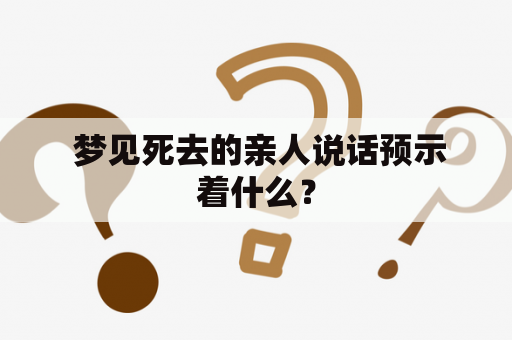 梦见死去的亲人说话预示着什么?